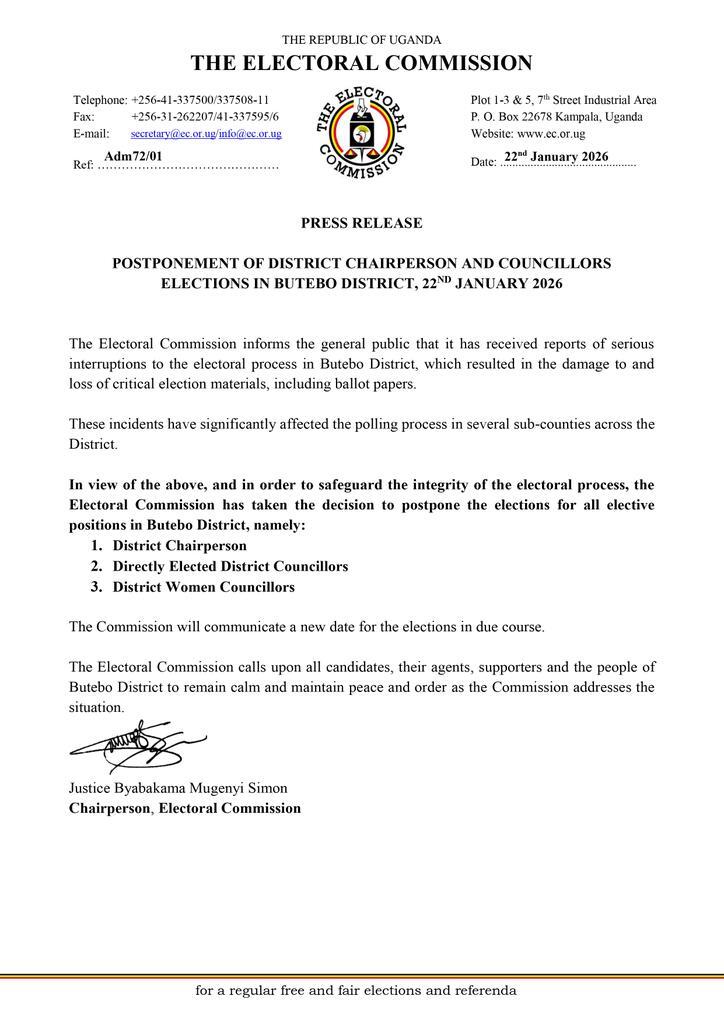 THE REPUBLIC OF UGANDA
THE ELECTORAL COMMISSION

Telephone: +256-41-337500/337508-11
Fax: +256-31-262207/41-337595/6
E-mail: secretary@ec.or.ug/info@ec.or.ug
Ref: Adm72/01

THE ELECTORAL COMMISSION

Plot 1-3 & 5, 7$^{th}$ Street Industrial Area
P. O. Box 22678 Kampala, Uganda
Website: www.ec.or.ug
Date: 22$^{nd}$ January 2026

PRESS RELEASE

POSTPONEMENT OF DISTRICT CHAIRPERSON AND COUNCILLORS ELECTIONS IN BUTEBO DISTRICT, 22$^{ND}$ JANUARY 2026

The Electoral Commission informs the general public that it has received reports of serious interruptions to the electoral process in Butebo District, which resulted in the damage to and loss of critical election materials, including ballot papers.

These incidents have significantly affected the polling process in several sub-counties across the District.

In view of the above, and in order to safeguard the integrity of the electoral process, the Electoral Commission has taken the decision to postpone the elections for all elective positions in Butebo District, namely:
1. District Chairperson
2. Directly Elected District Councillors
3. District Women Councillors

The Commission will communicate a new date for the elections in due course.

The Electoral Commission calls upon all candidates, their agents, supporters and the people of Butebo District to remain calm and maintain peace and order as the Commission addresses the situation.

Justice Byabakama Mugenyi Simon
Chairperson, Electoral Commission

for a regular free and fair elections and referenda